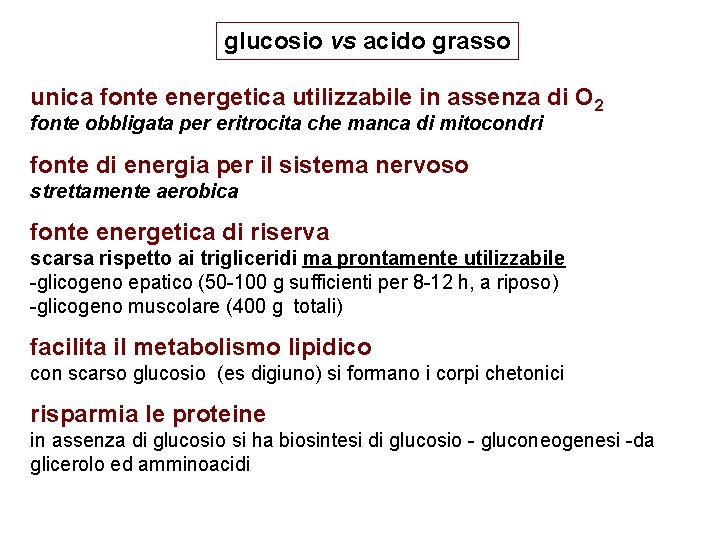 glucosio vs acido grasso

unica fonte energetica utilizzabile in assenza di $O_2$
fonte obbligata per eritrocita che manca di mitocondri

fonte di energia per il sistema nervoso
strettamente aerobica

fonte energetica di riserva
scarsa rispetto ai trigliceridi ma prontamente utilizzabile
-glicogeno epatico (50-100 g sufficienti per 8-12 h, a riposo)
-glicogeno muscolare (400 g totali)

facilita il metabolismo lipidico
con scarso glucosio (es digiuno) si formano i corpi chetonici

risparmia le proteine
in assenza di glucosio si ha biosintesi di glucosio - gluconeogenesi -da glicerolo ed amminoacidi